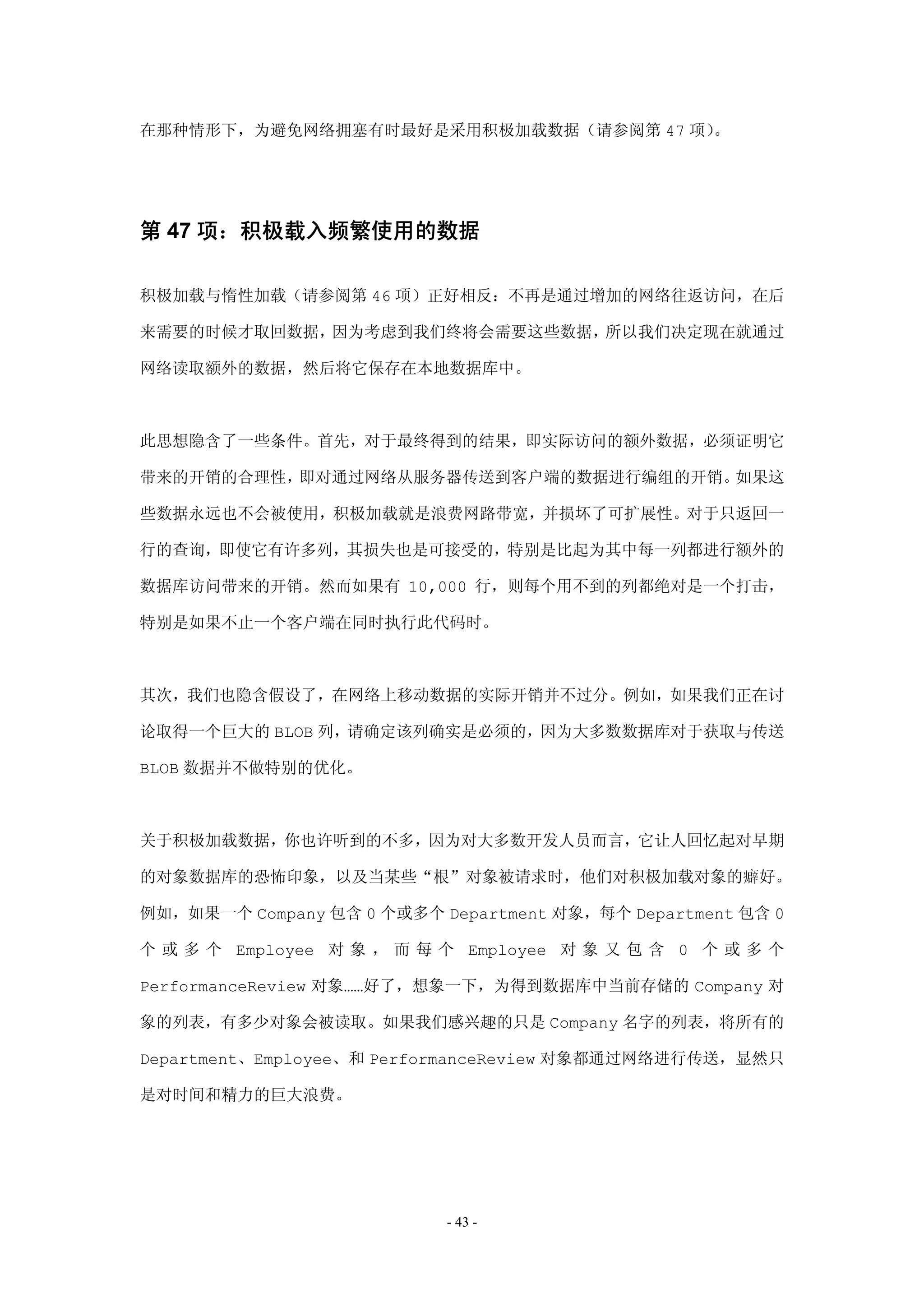 在那种情形下，为避免网络拥塞有时最好是采用积极加载数据（请参阅第 47 项）。

第 47 项：积极载入频繁使用的数据

积极加载与惰性加载（请参阅第 46 项）正好相反：不再是通过增加的网络往返访问，在后来需要的时候才取回数据，因为考虑到我们终将会需要这些数据，所以我们决定现在就通过网络读取额外的数据，然后将它保存在本地数据库中。

此思想隐含了一些条件。首先，对于最终得到的结果，即实际访问的额外数据，必须证明它带来的开销的合理性，即对通过网络从服务器传送到客户端的数据进行编组的开销。如果这些数据永远也不会被使用，积极加载就是浪费网路带宽，并损坏了可扩展性。对于只返回一行的查询，即使它有许多列，其损失也是可接受的，特别是比起为其中每一列都进行额外的数据库访问带来的开销。然而如果有 10,000 行，则每个用不到的列都绝对是一个打击，特别是如果不止一个客户端在同时执行此代码时。

其次，我们也隐含假设了，在网络上移动数据的实际开销并不过分。例如，如果我们正在讨论取得一个巨大的 BLOB 列，请确定该列确实是必须的，因为大多数数据库对于获取与传送 BLOB 数据并不做特别的优化。

关于积极加载数据，你也许听到的不多，因为对大多数开发人员而言，它让人回忆起对早期的对象数据库的恐怖印象，以及当某些“根”对象被请求时，他们对积极加载对象的癖好。例如，如果一个 Company 包含 0 个或多个 Department 对象，每个 Department 包含 0 个或多个 Employee 对象，而每个 Employee 对象又包含 0 个或多个 PerformanceReview 对象……好了，想象一下，为得到数据库中当前存储的 Company 对象的列表，有多少对象会被读取。如果我们感兴趣的只是 Company 名字的列表，将所有的 Department、Employee、和 PerformanceReview 对象都通过网络进行传送，显然只是对时间和精力的巨大浪费。

- 43 -